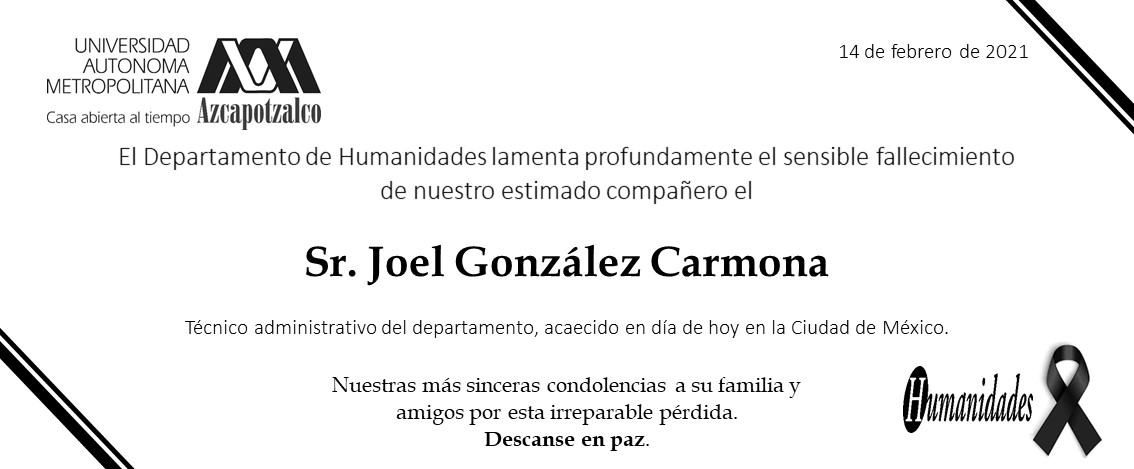 UNIVERSIDAD AUTONOMA METROPOLITANA
Casa abierta al tiempo Azcapotzalco

14 de febrero de 2021

El Departamento de Humanidades lamenta profundamente el sensible fallecimiento de nuestro estimado compañero el

Sr. Joel González Carmona

Técnico administrativo del departamento, acaecido en día de hoy en la Ciudad de México.

Nuestras más sinceras condolencias a su familia y amigos por esta irreparable pérdida.
Descanse en paz.

Humanidades